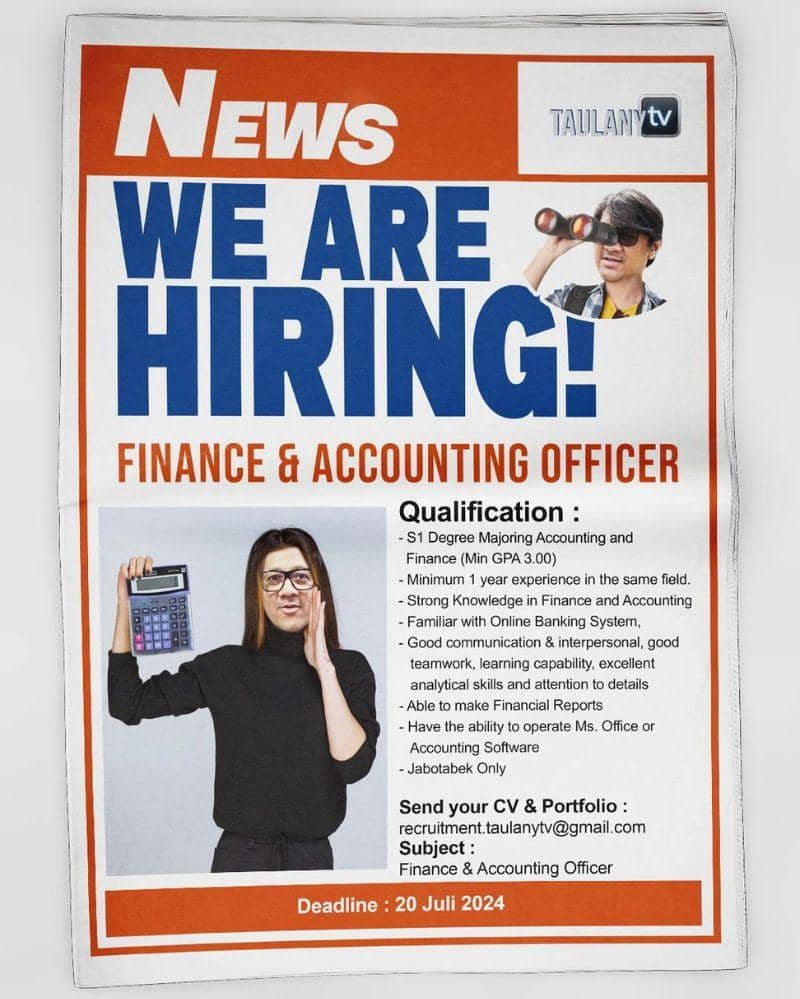 NEWS

TAULANY tv

WE ARE HIRING!

FINANCE & ACCOUNTING OFFICER

Qualification :

- S1 Degree Majoring Accounting and Finance (Min GPA 3.00)
- Minimum 1 year experience in the same field.
- Strong Knowledge in Finance and Accounting
- Familiar with Online Banking System,
- Good communication & interpersonal, good teamwork, learning capability, excellent analytical skills and attention to details
- Able to make Financial Reports
- Have the ability to operate Ms. Office or Accounting Software
- Jabotabek Only

Send your CV & Portfolio :
recruitment.taulanytv@gmail.com
Subject :
Finance & Accounting Officer

Deadline : 20 Juli 2024